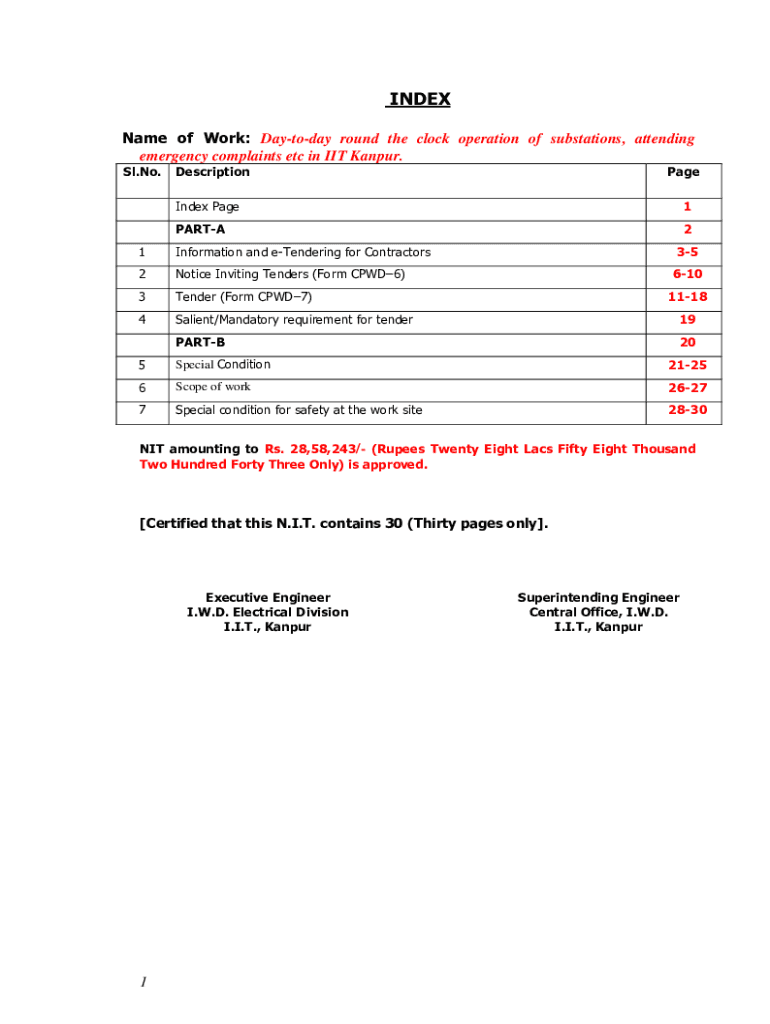 INDEX

Name of Work: Day-to-day round the clock operation of substations, attending emergency complaints etc in IIT Kanpur.

| Sl.No. | Description | Page |
|---|---|---|
| | Index Page | 1 |
| | PART-A | 2 |
| 1 | Information and e-Tendering for Contractors | 3-5 |
| 2 | Notice Inviting Tenders (Form CPWD–6) | 6-10 |
| 3 | Tender (Form CPWD–7) | 11-18 |
| 4 | Salient/Mandatory requirement for tender | 19 |
| | PART-B | 20 |
| 5 | Special Condition | 21-25 |
| 6 | Scope of work | 26-27 |
| 7 | Special condition for safety at the work site | 28-30 |

NIT amounting to Rs. 28,58,243/- (Rupees Twenty Eight Lacs Fifty Eight Thousand Two Hundred Forty Three Only) is approved.

[Certified that this N.I.T. contains 30 (Thirty pages only].

Executive Engineer
I.W.D. Electrical Division
I.I.T., Kanpur

Superintending Engineer
Central Office, I.W.D.
I.I.T., Kanpur

1